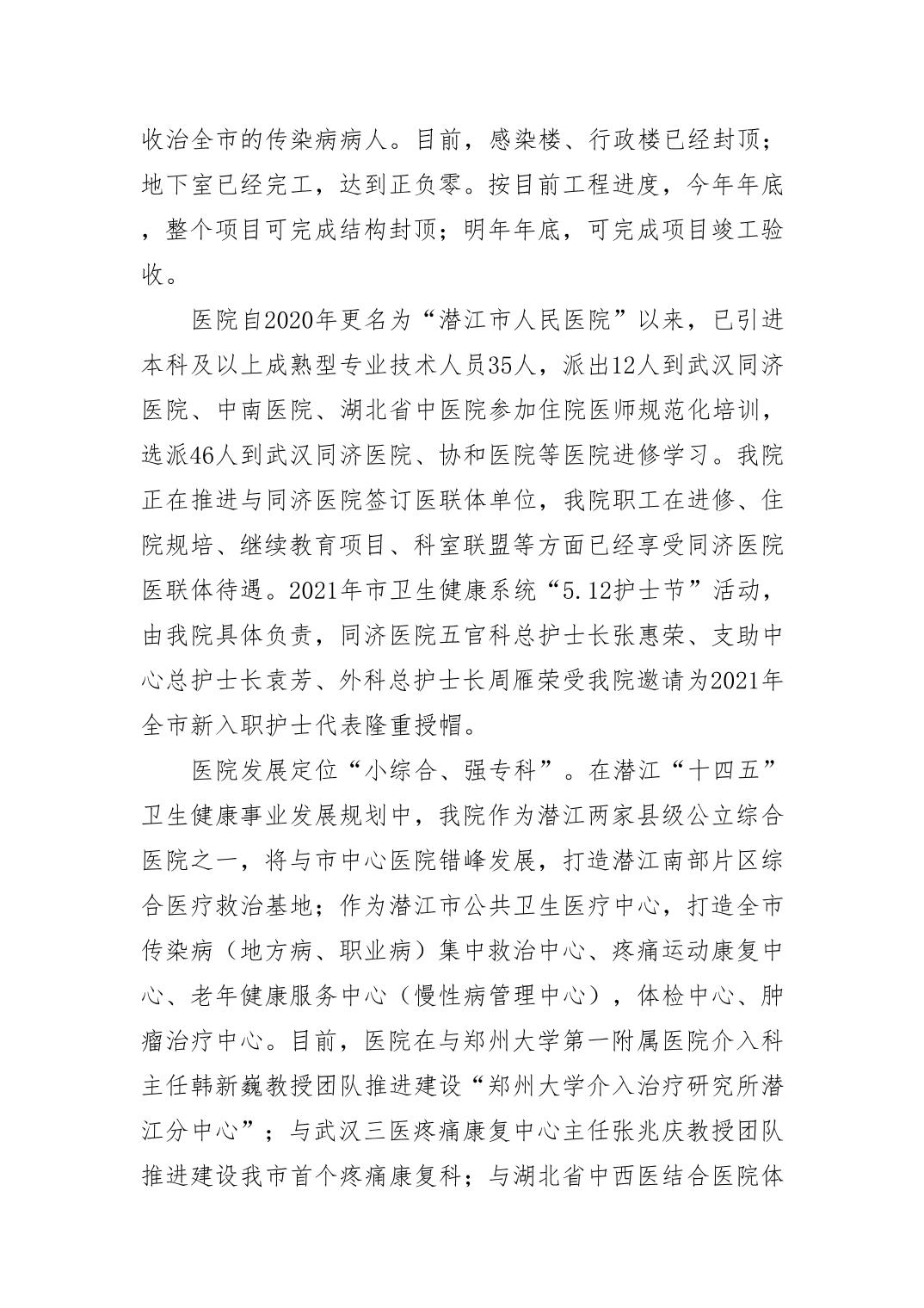 收治全市的传染病病人。目前，感染楼、行政楼已经封顶；地下室已经完工，达到正负零。按目前工程进度，今年年底，整个项目可完成结构封顶；明年年底，可完成项目竣工验收。

医院自2020年更名为“潜江市人民医院”以来，已引进本科及以上成熟型专业技术人员35人，派出12人到武汉同济医院、中南医院、湖北省中医院参加住院医师规范化培训，选派46人到武汉同济医院、协和医院等医院进修学习。我院正在推进与同济医院签订医联体单位，我院职工在进修、住院规培、继续教育项目、科室联盟等方面已经享受同济医院医联体待遇。2021年市卫生健康系统“5.12护士节”活动，由我院具体负责，同济医院五官科总护士长张惠荣、支助中心总护士长袁芳、外科总护士长周雁荣受我院邀请为2021年全市新入职护士代表隆重授帽。

医院发展定位“小综合、强专科”。在潜江“十四五”卫生健康事业发展规划中，我院作为潜江两家县级公立综合医院之一，将与市中心医院错峰发展，打造潜江南部片区综合医疗救治基地；作为潜江市公共卫生医疗中心，打造全市传染病（地方病、职业病）集中救治中心、疼痛运动康复中心、老年健康服务中心（慢性病管理中心），体检中心、肿瘤治疗中心。目前，医院在与郑州大学第一附属医院介入科主任韩新巍教授团队推进建设“郑州大学介入治疗研究所潜江分中心”；与武汉三医疼痛康复中心主任张兆庆教授团队推进建设我市首个疼痛康复科；与湖北省中西医结合医院体